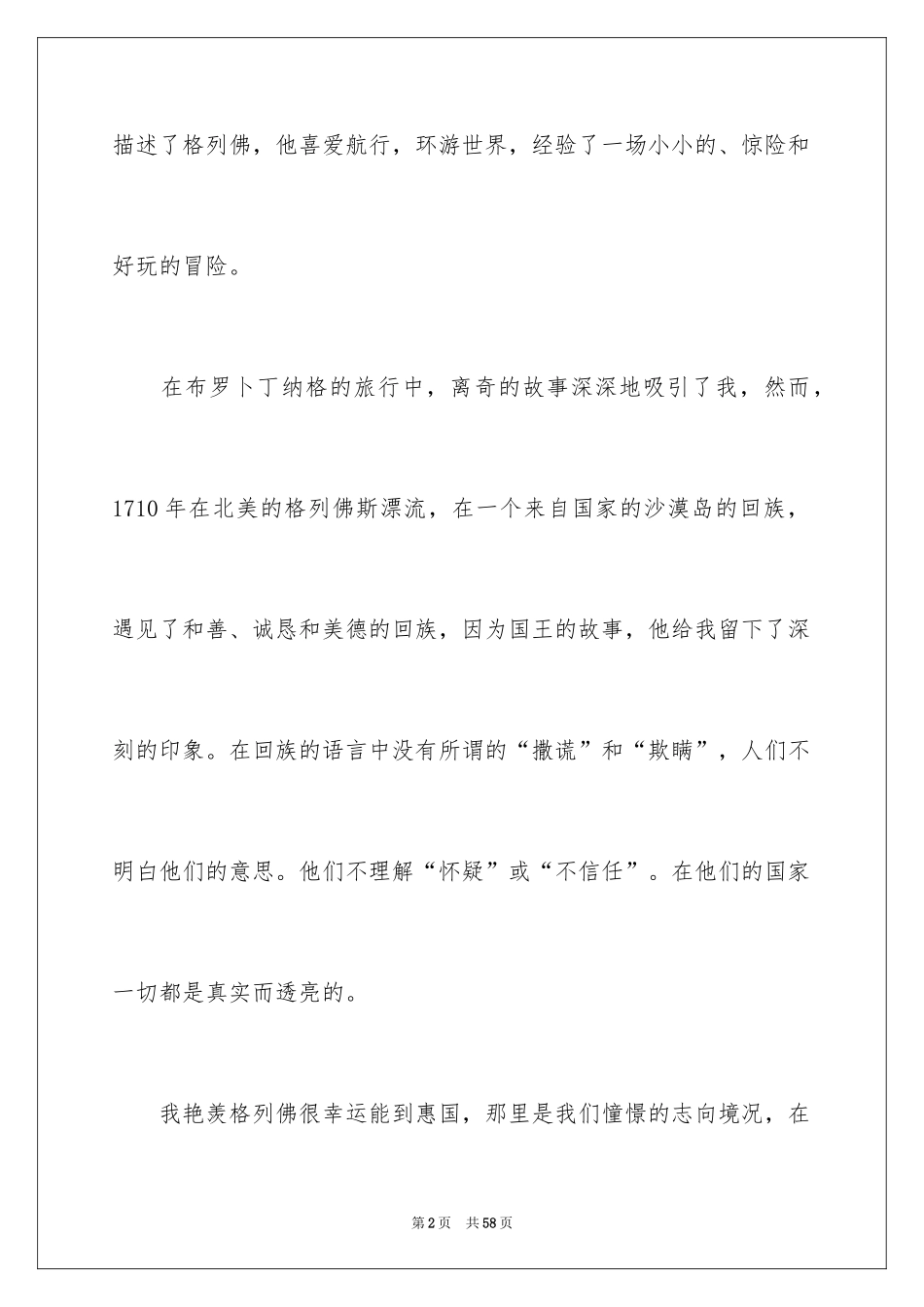 描述了格列佛，他喜爱航行，环游世界，经验了一场小小的、惊险和好玩的冒险。

在布罗卜丁纳格的旅行中，离奇的故事深深地吸引了我，然而，1710年在北美的格列佛斯漂流，在一个来自国家的沙漠岛的回族，遇见了和善、诚恳和美德的回族，因为国王的故事，他给我留下了深刻的印象。在回族的语言中没有所谓的“撒谎”和“欺瞒”，人们不明白他们的意思。他们不理解“怀疑”或“不信任”。在他们的国家一切都是真实而透亮的。

我艳羡格列佛很幸运能到惠国，那里是我们憧憬的志向境况，在

第2页 共58页